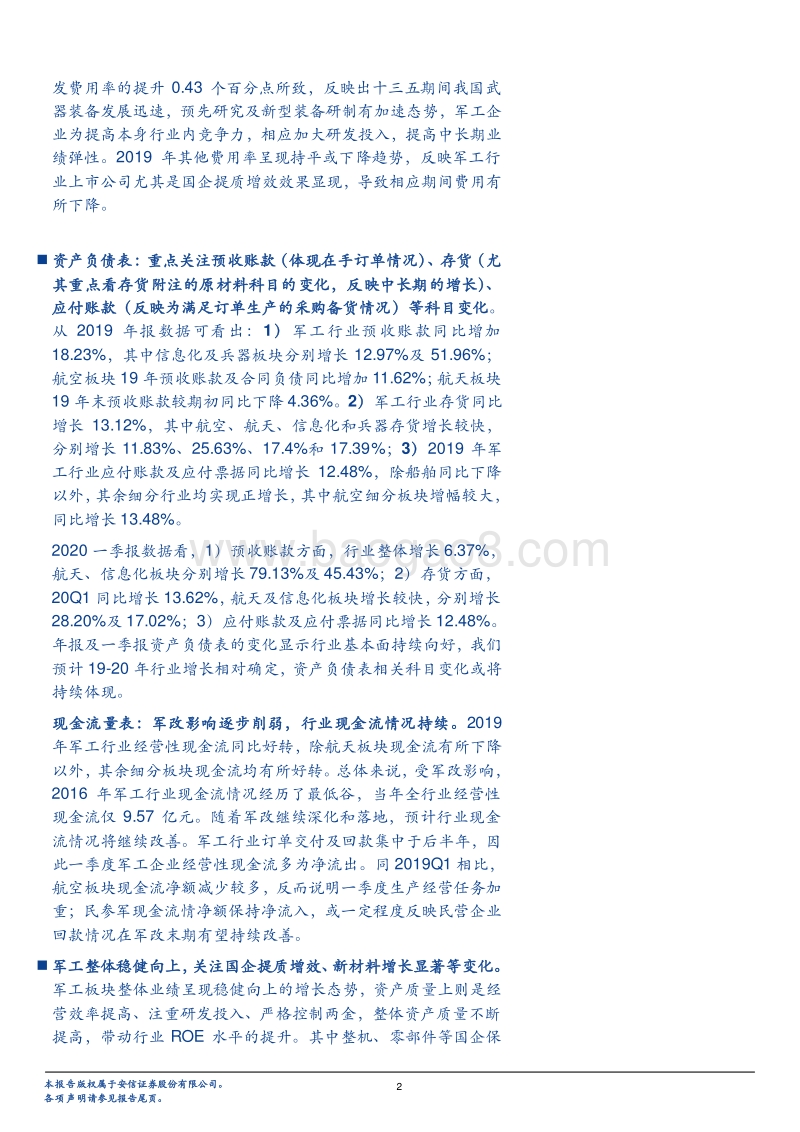 发费用率的提升 0.43 个百分点所致，反映出十三五期间我国武器装备发展迅速，预先研究及新型装备研制有加速态势，军工企业为提高本身行业内竞争力，相应加大研发投入，提高中长期业绩弹性。2019 年其他费用率呈现持平或下降趋势，反映军工行业上市公司尤其是国企提质增效效果显现，导致相应期间费用有所下降。

■ 资产负债表：重点关注预收账款（体现在手订单情况）、存货（尤其重点看存货附注的原材料科目的变化，反映中长期的增长）、应付账款（反映为满足订单生产的采购备货情况）等科目变化。从 2019 年报数据可看出：1）军工行业预收账款同比增加 18.23%，其中信息化及兵器板块分别增长 12.97%及 51.96%；航空板块 19 年预收账款及合同负债同比增加 11.62%；航天板块 19 年末预收账款较期初同比下降 4.36%。2）军工行业存货同比增长 13.12%，其中航空、航天、信息化和兵器存货增长较快，分别增长 11.83%、25.63%、17.4%和 17.39%；3）2019 年军工行业应付账款及应付票据同比增长 12.48%，除船舶同比下降以外，其余细分行业均实现正增长，其中航空细分板块增幅较大，同比增长 13.48%。

2020 一季报数据看，1）预收账款方面，行业整体增长 6.37%，航天、信息化板块分别增长 79.13%及 45.43%；2）存货方面，20Q1 同比增长 13.62%，航天及信息化板块增长较快，分别增长 28.20%及 17.02%；3）应付账款及应付票据同比增长 12.48%。年报及一季报资产负债表的变化显示行业基本面持续向好，我们预计 19-20 年行业增长相对确定，资产负债表相关科目变化或将持续体现。

现金流量表：军改影响逐步削弱，行业现金流情况持续。2019 年军工行业经营性现金流同比好转，除航天板块现金流有所下降以外，其余细分板块现金流均有所好转。总体来说，受军改影响，2016 年军工行业现金流情况经历了最低谷，当年全行业经营性现金流仅 9.57 亿元。随着军改继续深化和落地，预计行业现金流情况将继续改善。军工行业订单交付及回款集中于后半年，因此一季度军工企业经营性现金流多为净流出。同 2019Q1 相比，航空板块现金流净额减少较多，反而说明一季度生产经营任务加重；民参军现金流情净额保持净流入，或一定程度反映民营企业回款情况在军改末期有望持续改善。

■ 军工整体稳健向上，关注国企提质增效、新材料增长显著等变化。军工板块整体业绩呈现稳健向上的增长态势，资产质量上则是经营效率提高、注重研发投入、严格控制两金，整体资产质量不断提高，带动行业 ROE 水平的提升。其中整机、零部件等国企保

本报告版权属于安信证券股份有限公司。
各项声明请参见报告尾页。

2